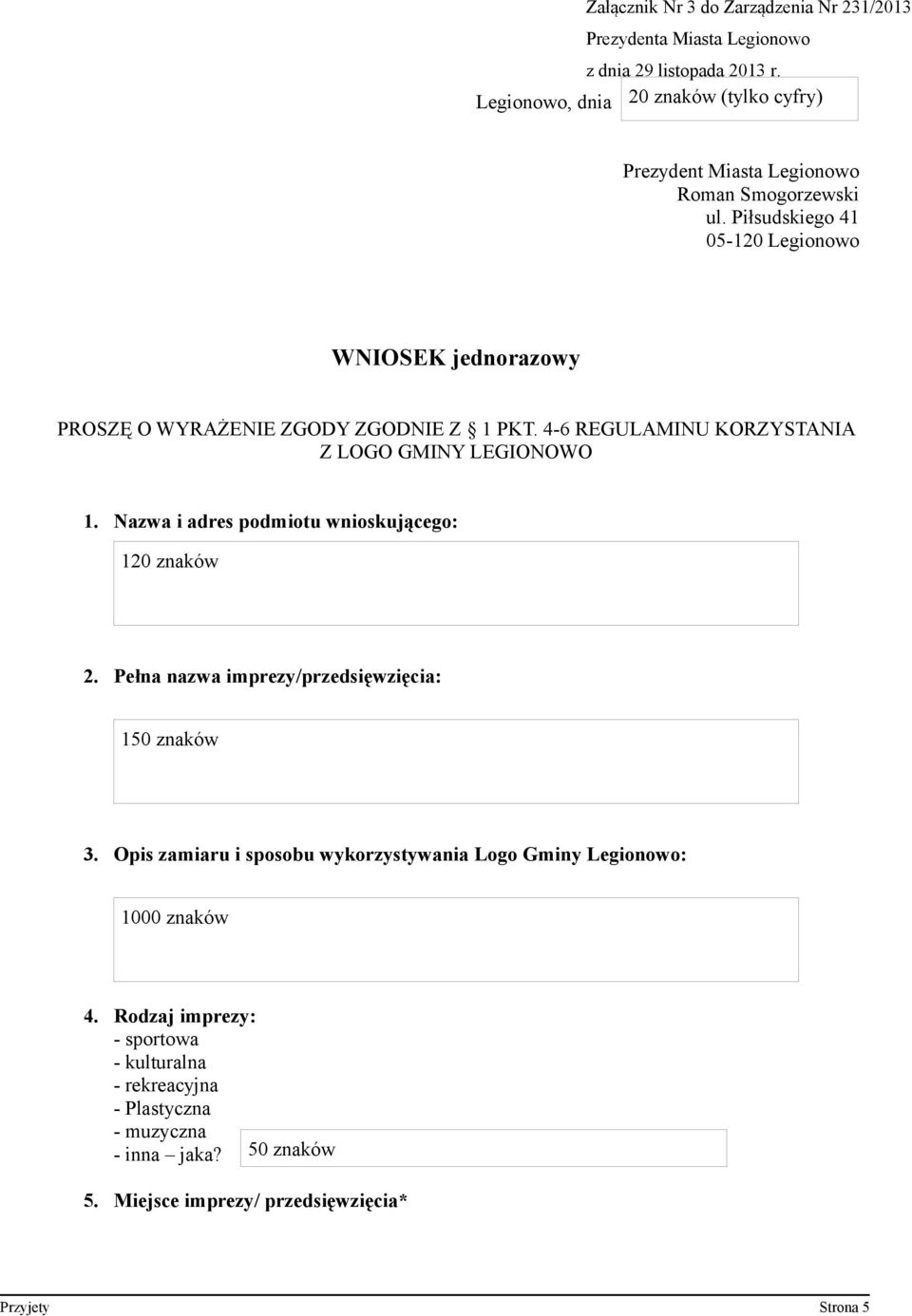 Załącznik Nr 3 do Zarządzenia Nr 231/2013
Prezydenta Miasta Legionowo
z dnia 29 listopada 2013 r.
Legionowo, dnia 20 znaków (tylko cyfry)

Prezydent Miasta Legionowo
Roman Smogorzewski
ul. Piłsudskiego 41
05-120 Legionowo

WNIOSEK jednorazowy

PROSZĘ O WYRAŻENIE ZGODY ZGODNIE Z § 1 PKT. 4-6 REGULAMINU KORZYSTANIA Z LOGO GMINY LEGIONOWO

1. Nazwa i adres podmiotu wnioskującego:

120 znaków

2. Pełna nazwa imprezy/przedsięwzięcia:

150 znaków

3. Opis zamiaru i sposobu wykorzystywania Logo Gminy Legionowo:

1000 znaków

4. Rodzaj imprezy:
- sportowa
- kulturalna
- rekreacyjna
- Plastyczna
- muzyczna
- inna – jaka? 50 znaków

5. Miejsce imprezy/ przedsięwzięcia*

Przyjęty Strona 5